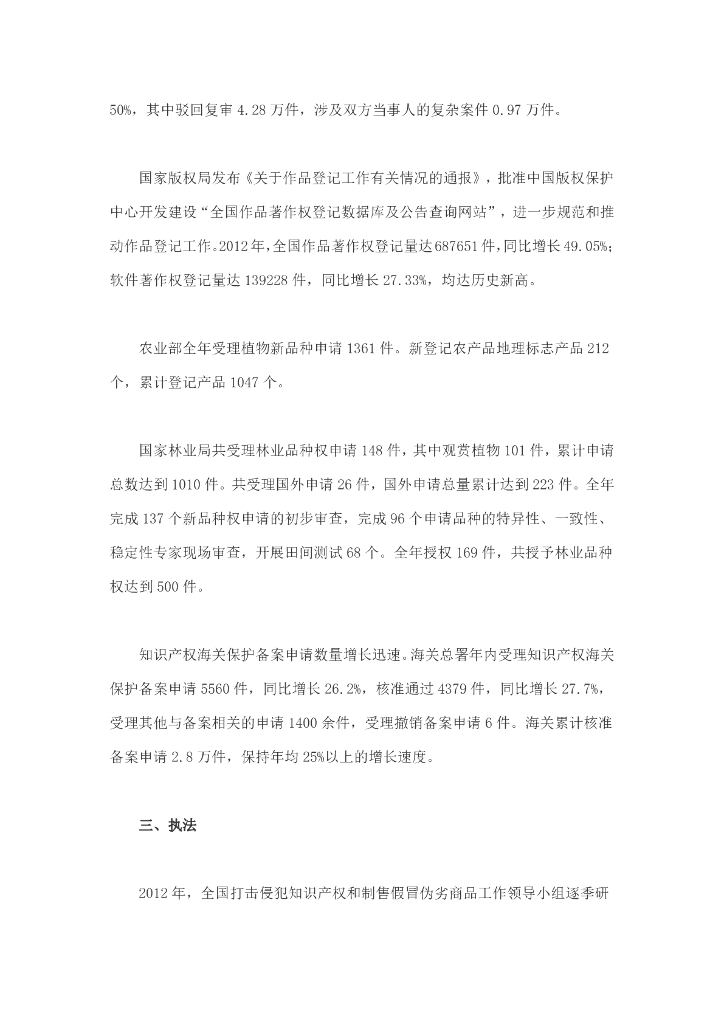 50%，其中驳回复审 4.28 万件，涉及双方当事人的复杂案件 0.97 万件。

国家版权局发布《关于作品登记工作有关情况的通报》，批准中国版权保护中心开发建设“全国作品著作权登记数据库及公告查询网站”，进一步规范和推动作品登记工作。2012 年，全国作品著作权登记量达 687651 件，同比增长 49.05%；软件著作权登记量达 139228 件，同比增长 27.33%，均达历史新高。

农业部全年受理植物新品种申请 1361 件。新登记农产品地理标志产品 212 个，累计登记产品 1047 个。

国家林业局共受理林业品种权申请 148 件，其中观赏植物 101 件，累计申请总数达到 1010 件。共受理国外申请 26 件，国外申请总量累计达到 223 件。全年完成 137 个新品种权申请的初步审查，完成 96 个申请品种的特异性、一致性、稳定性专家现场审查，开展田间测试 68 个。全年授权 169 件，共授予林业品种权达到 500 件。

知识产权海关保护备案申请数量增长迅速。海关总署年内受理知识产权海关保护备案申请 5560 件，同比增长 26.2%，核准通过 4379 件，同比增长 27.7%，受理其他与备案相关的申请 1400 余件，受理撤销备案申请 6 件。海关累计核准备案申请 2.8 万件，保持年均 25%以上的增长速度。

三、执法

2012 年，全国打击侵犯知识产权和制售假冒伪劣商品工作领导小组逐季研